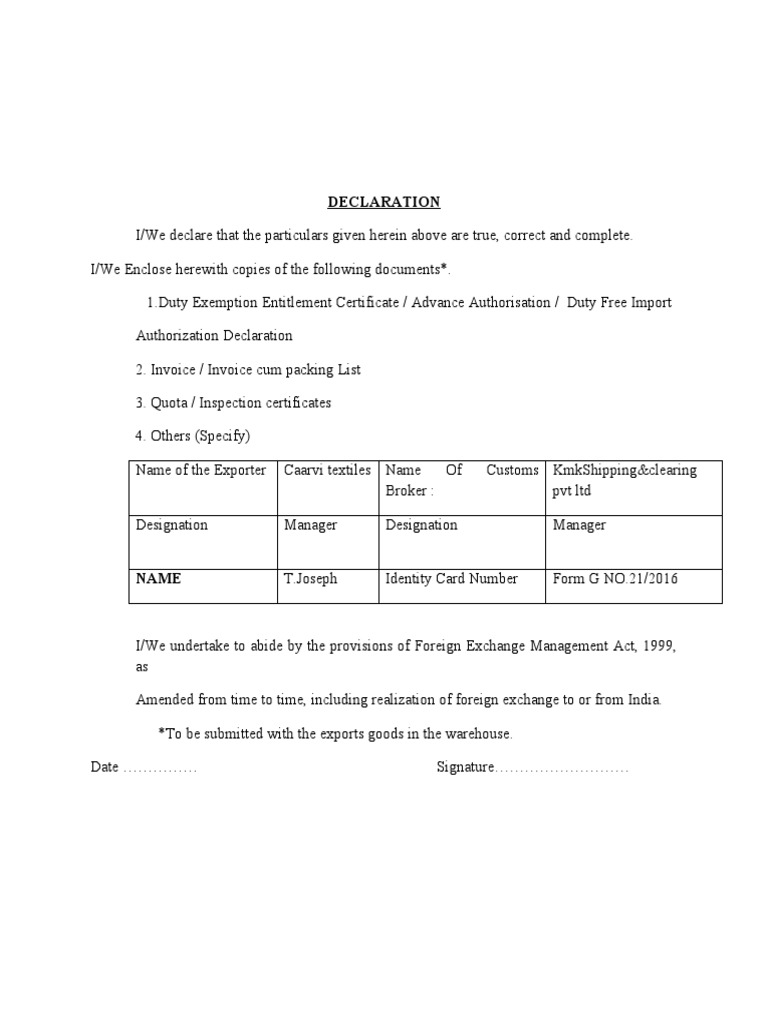 DECLARATION

I/We declare that the particulars given herein above are true, correct and complete.

I/We Enclose herewith copies of the following documents*.

1.Duty Exemption Entitlement Certificate / Advance Authorisation / Duty Free Import Authorization Declaration

2. Invoice / Invoice cum packing List

3. Quota / Inspection certificates

4. Others (Specify)

| Name of the Exporter | Caarvi textiles | Name Of Customs Broker : | KmkShipping&clearing pvt ltd |
|---|---|---|---|
| Designation | Manager | Designation | Manager |
| NAME | T.Joseph | Identity Card Number | Form G NO.21/2016 |

I/We undertake to abide by the provisions of Foreign Exchange Management Act, 1999, as

Amended from time to time, including realization of foreign exchange to or from India.

*To be submitted with the exports goods in the warehouse.

Date ……………

Signature………………………